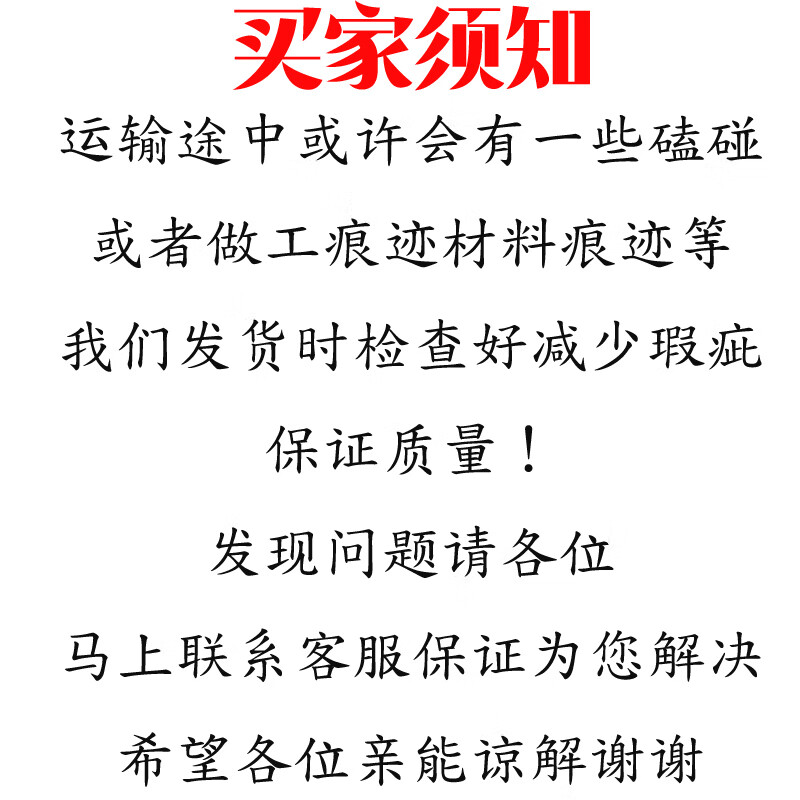 买家须知

运输途中或许会有一些磕碰

或者做工痕迹材料痕迹等

我们发货时检查好减少瑕疵

保证质量！

发现问题请各位

马上联系客服保证为您解决

希望各位亲能谅解谢谢